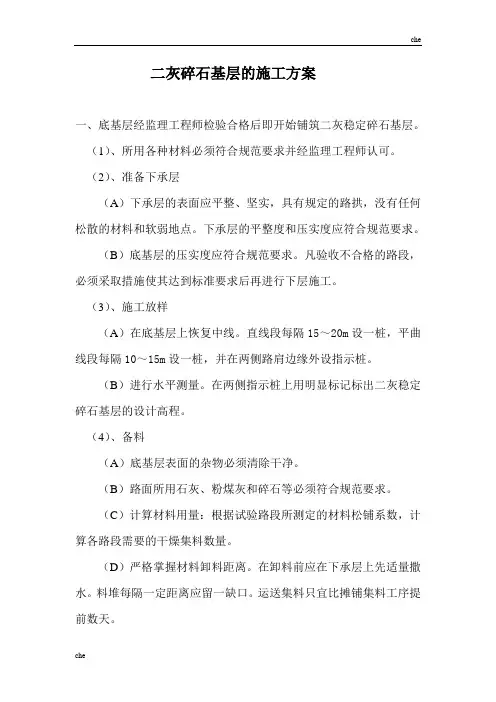 che

二灰碎石基层的施工方案

一、底基层经监理工程师检验合格后即开始铺筑二灰稳定碎石基层。

（1）、所用各种材料必须符合规范要求并经监理工程师认可。

（2）、准备下承层

（A）下承层的表面应平整、坚实，具有规定的路拱，没有任何松散的材料和软弱地点。下承层的平整度和压实度应符合规范要求。

（B）底基层的压实度应符合规范要求。凡验收不合格的路段，必须采取措施使其达到标准要求后再进行下层施工。

（3）、施工放样

（A）在底基层上恢复中线。直线段每隔 15～20m 设一桩，平曲线段每隔 10～15m 设一桩，并在两侧路肩边缘外设指示桩。

（B）进行水平测量。在两侧指示桩上用明显标记标出二灰稳定碎石基层的设计高程。

（4）、备料

（A）底基层表面的杂物必须清除干净。

（B）路面所用石灰、粉煤灰和碎石等必须符合规范要求。

（C）计算材料用量：根据试验路段所测定的材料松铺系数，计算各路段需要的干燥集料数量。

（D）严格掌握材料卸料距离。在卸料前应在下承层上先适量撒水。料堆每隔一定距离应留一缺口。运送集料只宜比摊铺集料工序提前数天。

che